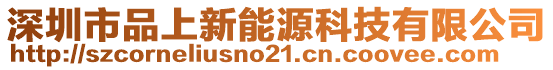 深圳市品上新能源科技有限公司
http://szcorneliusno21.cn.coovee.com